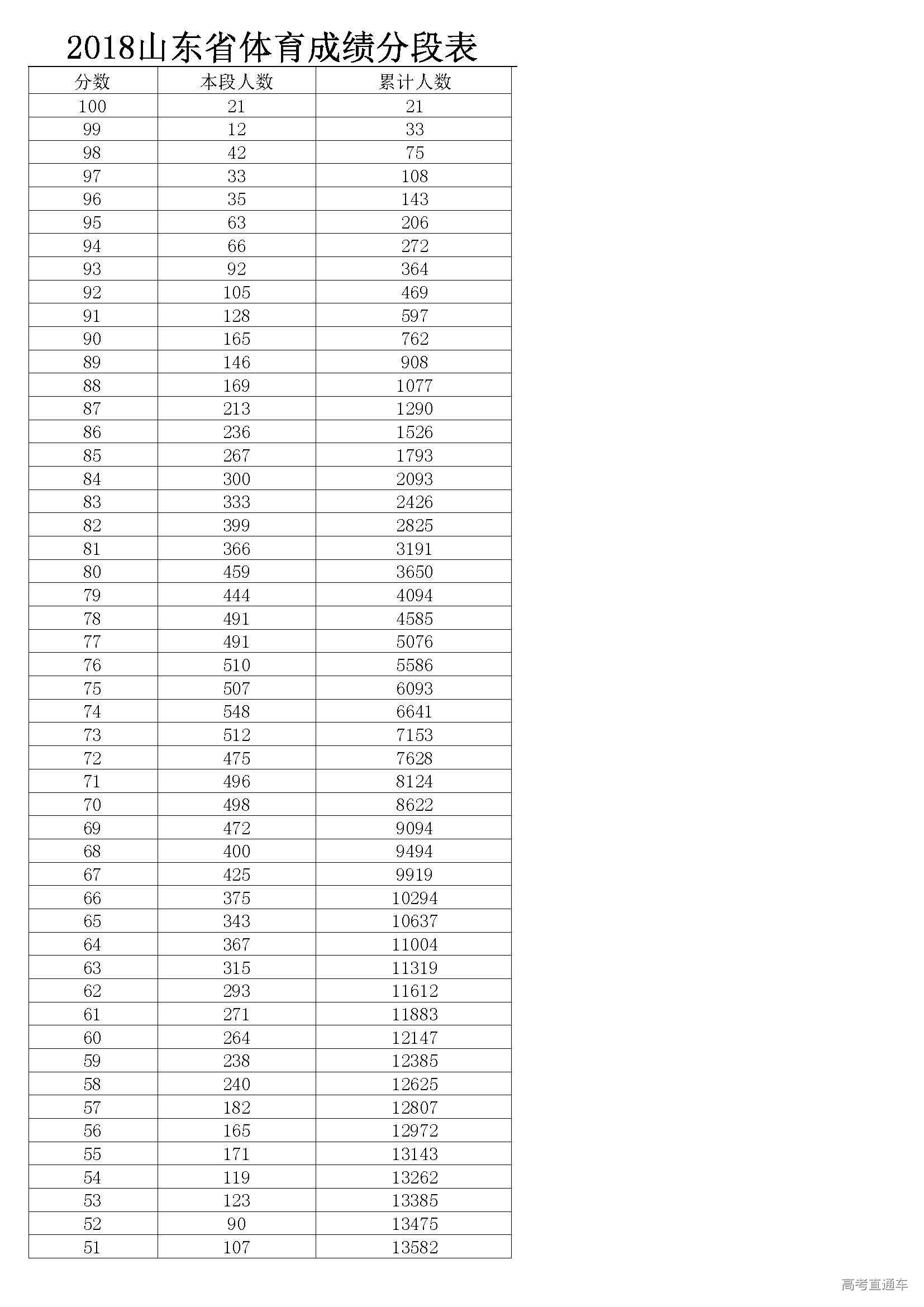 2018山东省体育成绩分段表

| 分数 | 本段人数 | 累计人数 |
|---|---|---|
| 100 | 21 | 21 |
| 99 | 12 | 33 |
| 98 | 42 | 75 |
| 97 | 33 | 108 |
| 96 | 35 | 143 |
| 95 | 63 | 206 |
| 94 | 66 | 272 |
| 93 | 92 | 364 |
| 92 | 105 | 469 |
| 91 | 128 | 597 |
| 90 | 165 | 762 |
| 89 | 146 | 908 |
| 88 | 169 | 1077 |
| 87 | 213 | 1290 |
| 86 | 236 | 1526 |
| 85 | 267 | 1793 |
| 84 | 300 | 2093 |
| 83 | 333 | 2426 |
| 82 | 399 | 2825 |
| 81 | 366 | 3191 |
| 80 | 459 | 3650 |
| 79 | 444 | 4094 |
| 78 | 491 | 4585 |
| 77 | 491 | 5076 |
| 76 | 510 | 5586 |
| 75 | 507 | 6093 |
| 74 | 548 | 6641 |
| 73 | 512 | 7153 |
| 72 | 475 | 7628 |
| 71 | 496 | 8124 |
| 70 | 498 | 8622 |
| 69 | 472 | 9094 |
| 68 | 400 | 9494 |
| 67 | 425 | 9919 |
| 66 | 375 | 10294 |
| 65 | 343 | 10637 |
| 64 | 367 | 11004 |
| 63 | 315 | 11319 |
| 62 | 293 | 11612 |
| 61 | 271 | 11883 |
| 60 | 264 | 12147 |
| 59 | 238 | 12385 |
| 58 | 240 | 12625 |
| 57 | 182 | 12807 |
| 56 | 165 | 12972 |
| 55 | 171 | 13143 |
| 54 | 119 | 13262 |
| 53 | 123 | 13385 |
| 52 | 90 | 13475 |
| 51 | 107 | 13582 |

高考直通车